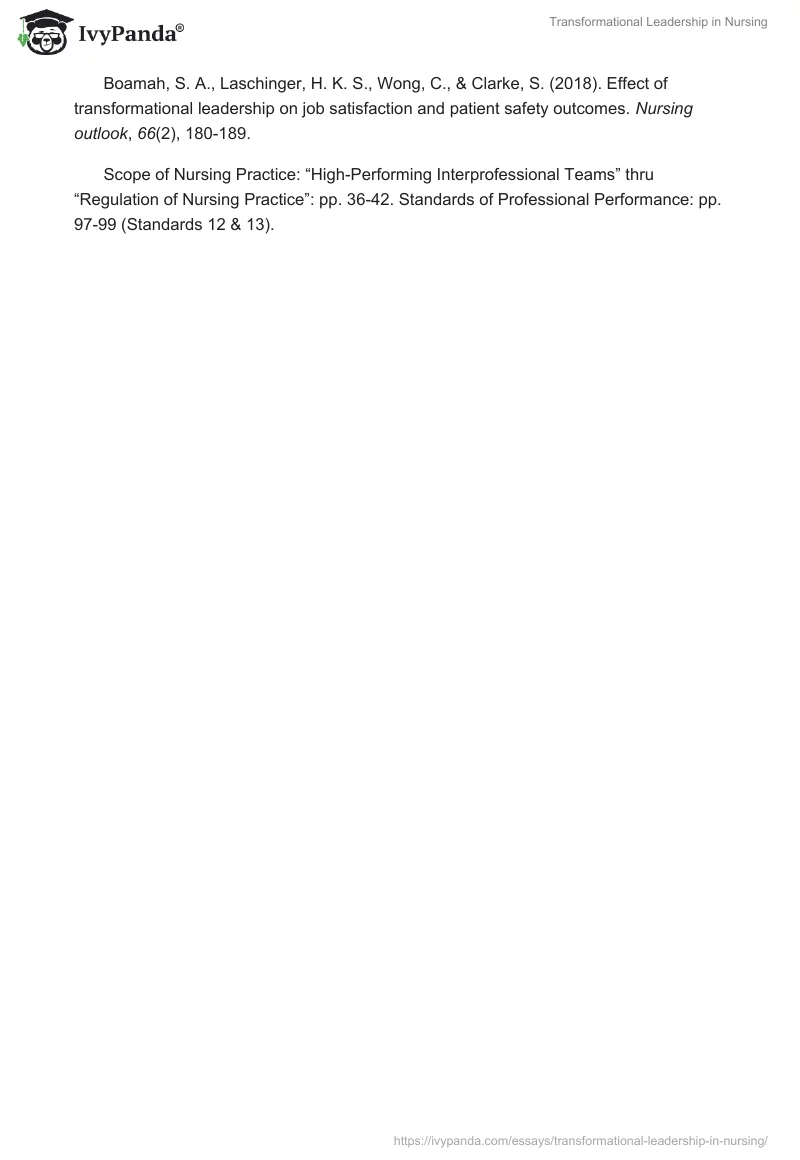 IvyPanda®

Transformational Leadership in Nursing

Boamah, S. A., Laschinger, H. K. S., Wong, C., & Clarke, S. (2018). Effect of transformational leadership on job satisfaction and patient safety outcomes. Nursing outlook, 66(2), 180-189.

Scope of Nursing Practice: "High-Performing Interprofessional Teams" thru "Regulation of Nursing Practice": pp. 36-42. Standards of Professional Performance: pp. 97-99 (Standards 12 & 13).

https://ivypanda.com/essays/transformational-leadership-in-nursing/